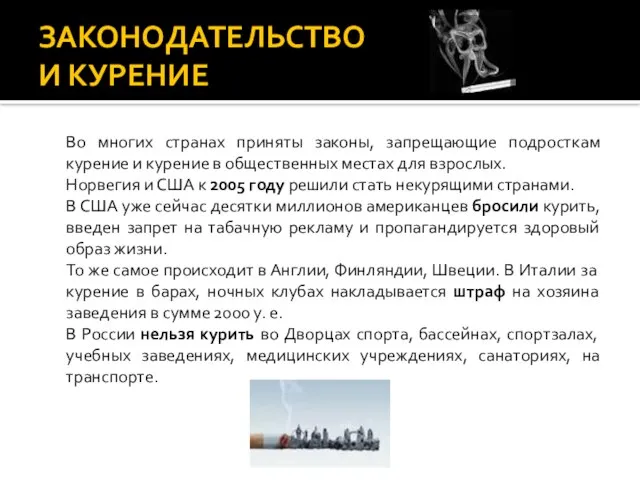 ЗАКОНОДАТЕЛЬСТВО И КУРЕНИЕ

Во многих странах приняты законы, запрещающие подросткам курение и курение в общественных местах для взрослых.
Норвегия и США к 2005 году решили стать некурящими странами.
В США уже сейчас десятки миллионов американцев бросили курить, введен запрет на табачную рекламу и пропагандируется здоровый образ жизни.
То же самое происходит в Англии, Финляндии, Швеции. В Италии за курение в барах, ночных клубах накладывается штраф на хозяина заведения в сумме 2000 у. е.
В России нельзя курить во Дворцах спорта, бассейнах, спортзалах, учебных заведениях, медицинских учреждениях, санаториях, на транспорте.